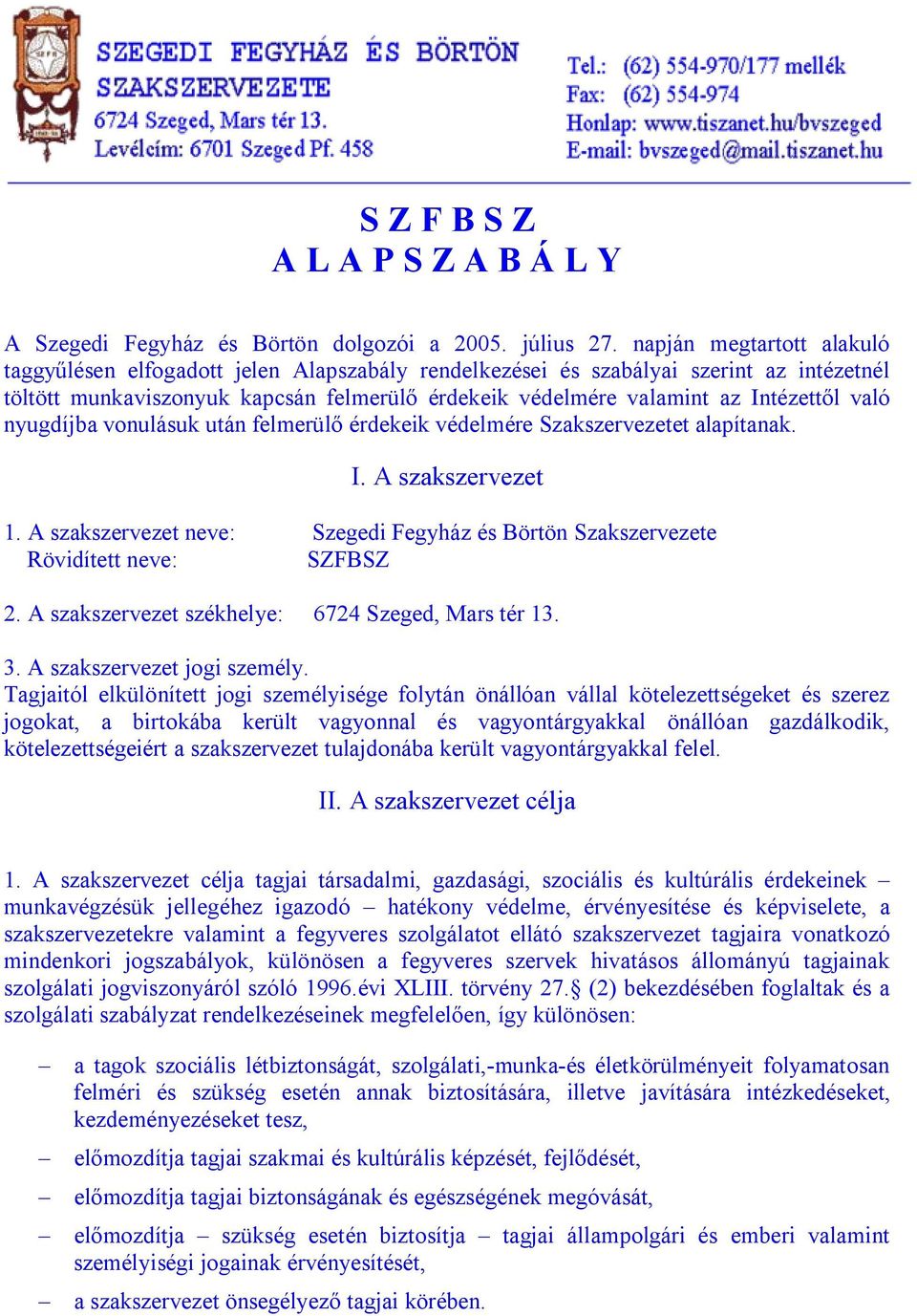 SZEGEDI FEGYHÁZ ÉS BÖRTÖN SZAKSZERVEZETE
6724 Szeged, Mars tér 13.
Levélcím: 6701 Szeged Pf. 458

Tel.: (62) 554-970/177 mellék
Fax: (62) 554-974
Honlap: www.tiszanet.hu/bvszeged
E-mail: bvszeged@mail.tiszanet.hu

S Z F B S Z
A L A P S Z A B Á L Y

A Szegedi Fegyház és Börtön dolgozói a 2005. július 27. napján megtartott alakuló taggyűlésen elfogadott jelen Alapszabály rendelkezései és szabályai szerint az intézetnél töltött munkaviszonyuk kapcsán felmerülő érdekeik védelmére valamint az Intézettől való nyugdíjba vonulásuk után felmerülő érdekeik védelmére Szakszervezetet alapítanak.

I. A szakszervezet

1. A szakszervezet neve: Szegedi Fegyház és Börtön Szakszervezete
Rövidített neve: SZFBSZ

2. A szakszervezet székhelye: 6724 Szeged, Mars tér 13.

3. A szakszervezet jogi személy.
Tagjaitól elkülönített jogi személyisége folytán önállóan vállal kötelezettségeket és szerez jogokat, a birtokába került vagyonnal és vagyontárgyakkal önállóan gazdálkodik, kötelezettségeiért a szakszervezet tulajdonába került vagyontárgyakkal felel.

II. A szakszervezet célja

1. A szakszervezet célja tagjai társadalmi, gazdasági, szociális és kultúrális érdekeinek – munkavégzésük jellegéhez igazodó – hatékony védelme, érvényesítése és képviselete, a szakszervezetekre valamint a fegyveres szolgálatot ellátó szakszervezet tagjaira vonatkozó mindenkori jogszabályok, különösen a fegyveres szervek hivatásos állományú tagjainak szolgálati jogviszonyáról szóló 1996.évi XLIII. törvény 27.§ (2) bekezdésében foglaltak és a szolgálati szabályzat rendelkezéseinek megfelelően, így különösen:

– a tagok szociális létbiztonságát, szolgálati,-munka-és életkörülményeit folyamatosan felméri és szükség esetén annak biztosítására, illetve javítására intézkedéseket, kezdeményezéseket tesz,

– előmozdítja tagjai szakmai és kultúrális képzését, fejlődését,

– előmozdítja tagjai biztonságának és egészségének megóvását,

– előmozdítja – szükség esetén biztosítja – tagjai állampolgári és emberi valamint személyiségi jogainak érvényesítését,

– a szakszervezet önsegélyező tagjai körében.